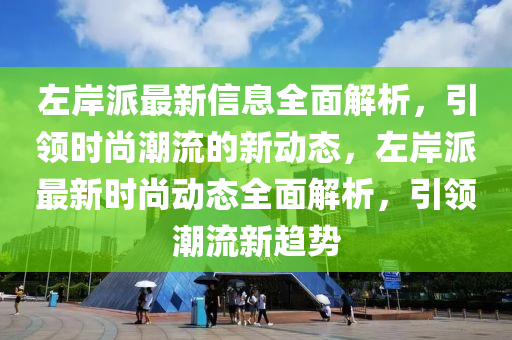 左岸派最新信息全面解析，引领时尚潮流的新动态，左岸派最新时尚动态全面解析，引领潮流新趋势